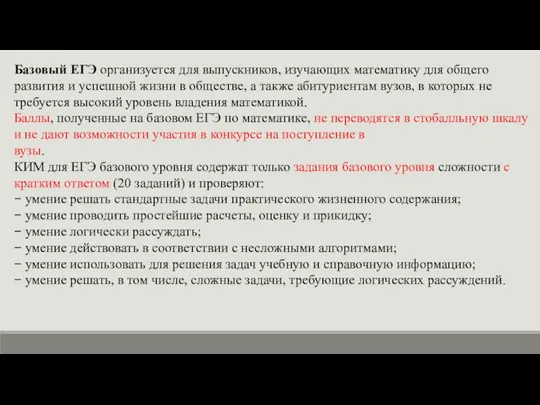 Базовый ЕГЭ организуется для выпускников, изучающих математику для общего развития и успешной жизни в обществе, а также абитуриентам вузов, в которых не требуется высокий уровень владения математикой.
Баллы, полученные на базовом ЕГЭ по математике, не переводятся в стобалльную шкалу и не дают возможности участия в конкурсе на поступление в вузы.
КИМ для ЕГЭ базового уровня содержат только задания базового уровня сложности с кратким ответом (20 заданий) и проверяют:
− умение решать стандартные задачи практического жизненного содержания;
− умение проводить простейшие расчеты, оценку и прикидку;
− умение логически рассуждать;
− умение действовать в соответствии с несложными алгоритмами;
− умение использовать для решения задач учебную и справочную информацию;
− умение решать, в том числе, сложные задачи, требующие логических рассуждений.